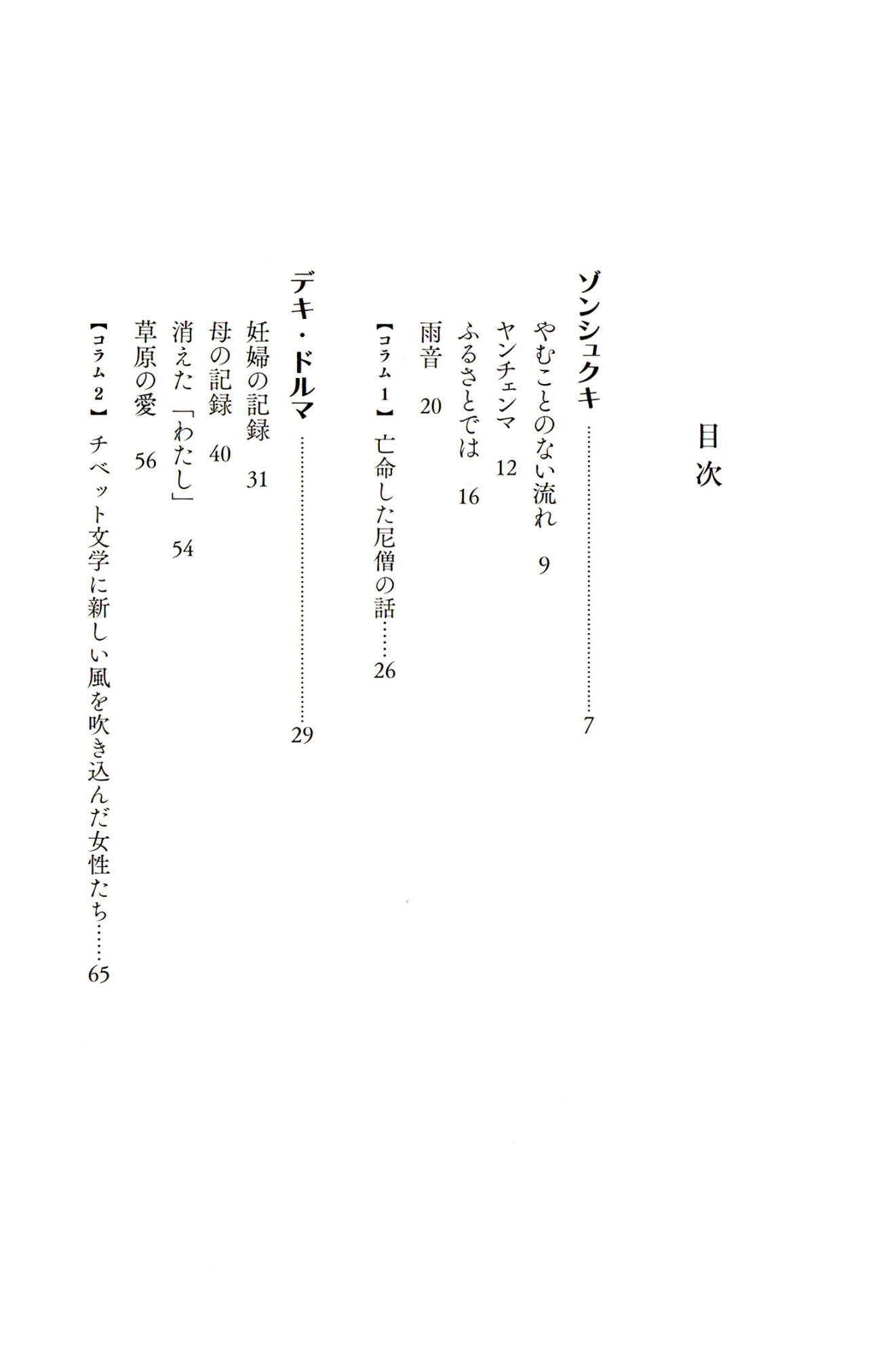 目次

ゾンシュクキ……………………7

やむことのない流れ　9

ヤンチェンマ　12

ふるさとでは　16

雨音　20

【コラム1】亡命した尼僧の話……26

デキ・ドルマ……………………29

妊婦の記録　31

母の記録　40

消えた「わたし」　54

草原の愛　56

【コラム2】チベット文学に新しい風を吹き込んだ女性たち……65